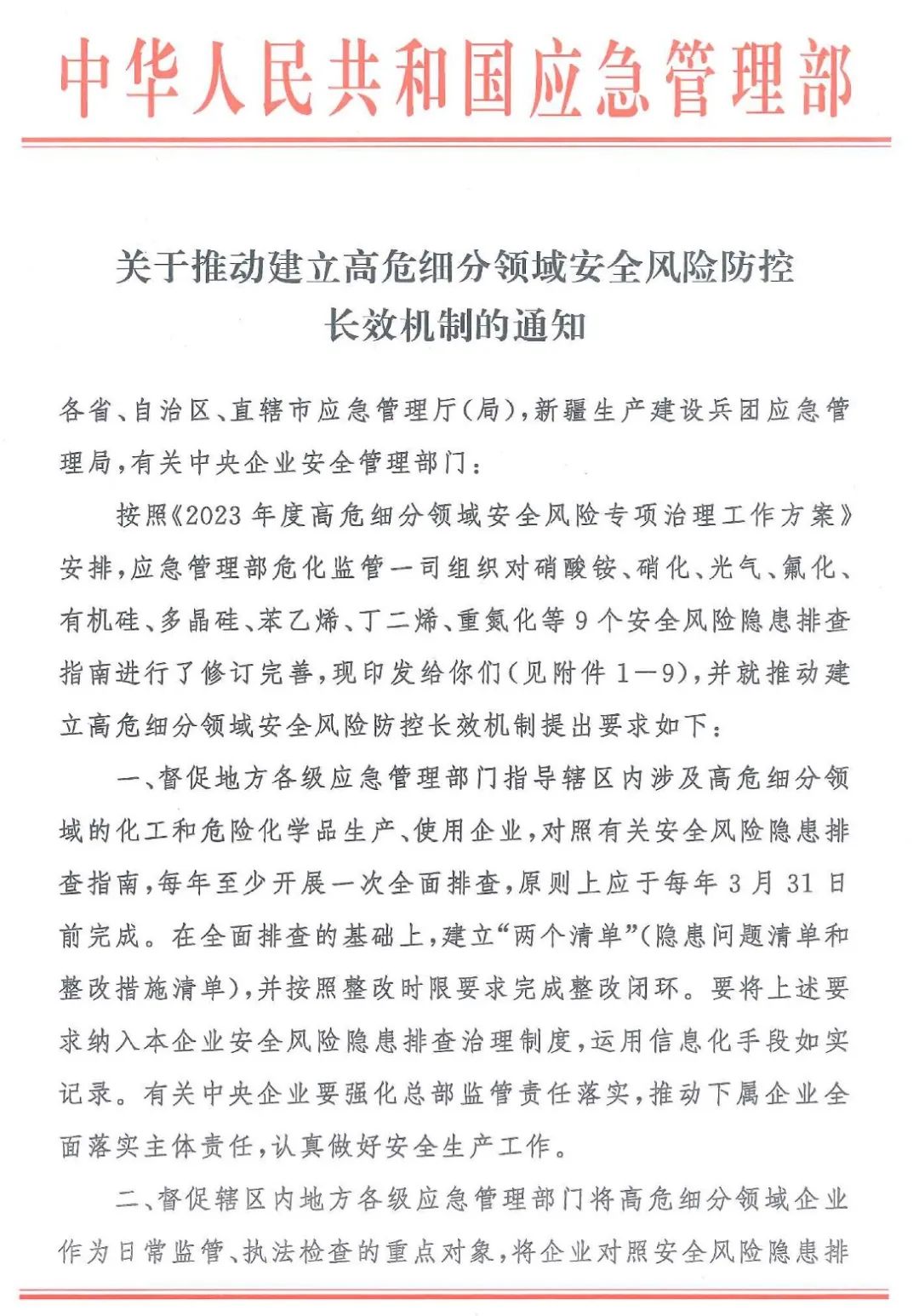 中华人民共和国应急管理部

关于推动建立高危细分领域安全风险防控长效机制的通知

各省、自治区、直辖市应急管理厅（局），新疆生产建设兵团应急管理局，有关中央企业安全管理部门：

按照《2023年度高危细分领域安全风险专项治理工作方案》安排，应急管理部危化监管一司组织对硝酸铵、硝化、光气、氟化、有机硅、多晶硅、苯乙烯、丁二烯、重氮化等9个安全风险隐患排查指南进行了修订完善，现印发给你们（见附件1—9），并就推动建立高危细分领域安全风险防控长效机制提出要求如下：

一、督促地方各级应急管理部门指导辖区内涉及高危细分领域的化工和危险化学品生产、使用企业，对照有关安全风险隐患排查指南，每年至少开展一次全面排查，原则上应于每年3月31日前完成。在全面排查的基础上，建立“两个清单”（隐患问题清单和整改措施清单），并按照整改时限要求完成整改闭环。要将上述要求纳入本企业安全风险隐患排查治理制度，运用信息化手段如实记录。有关中央企业要强化总部监管责任落实，推动下属企业全面落实主体责任，认真做好安全生产工作。

二、督促辖区内地方各级应急管理部门将高危细分领域企业作为日常监管、执法检查的重点对象，将企业对照安全风险隐患排